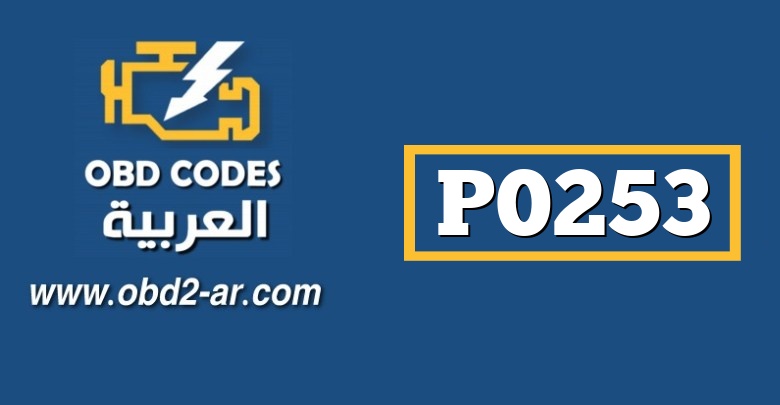 OBD CODES
العربية
www.obd2-ar.com

P0253